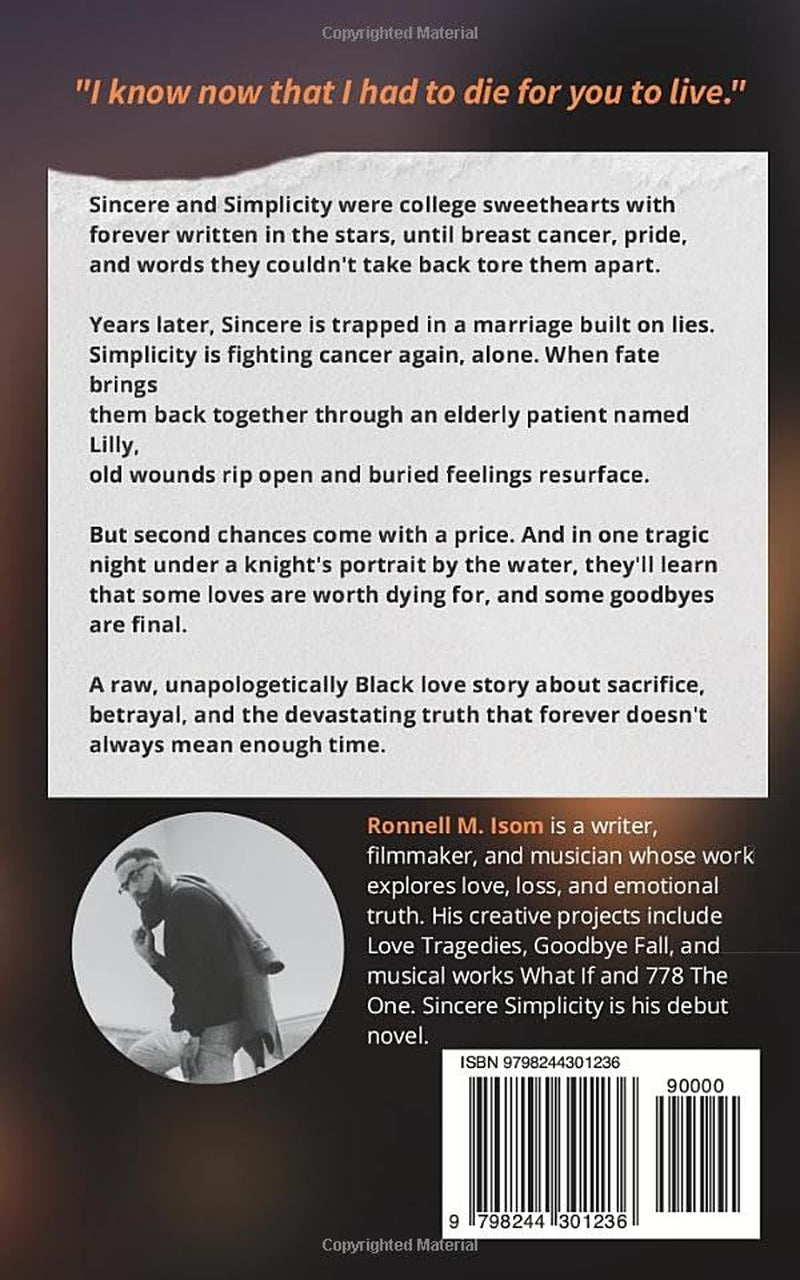 Copyrighted Material

"I know now that I had to die for you to live."

Sincere and Simplicity were college sweethearts with forever written in the stars, until breast cancer, pride, and words they couldn't take back tore them apart.

Years later, Sincere is trapped in a marriage built on lies. Simplicity is fighting cancer again, alone. When fate brings them back together through an elderly patient named Lilly, old wounds rip open and buried feelings resurface.

But second chances come with a price. And in one tragic night under a knight's portrait by the water, they'll learn that some loves are worth dying for, and some goodbyes are final.

A raw, unapologetically Black love story about sacrifice, betrayal, and the devastating truth that forever doesn't always mean enough time.

Ronnell M. Isom is a writer, filmmaker, and musician whose work explores love, loss, and emotional truth. His creative projects include Love Tragedies, Goodbye Fall, and musical works What If and 778 The One. Sincere Simplicity is his debut novel.

ISBN 9798244301236

90000

9 798244 301236

Copyrighted Material